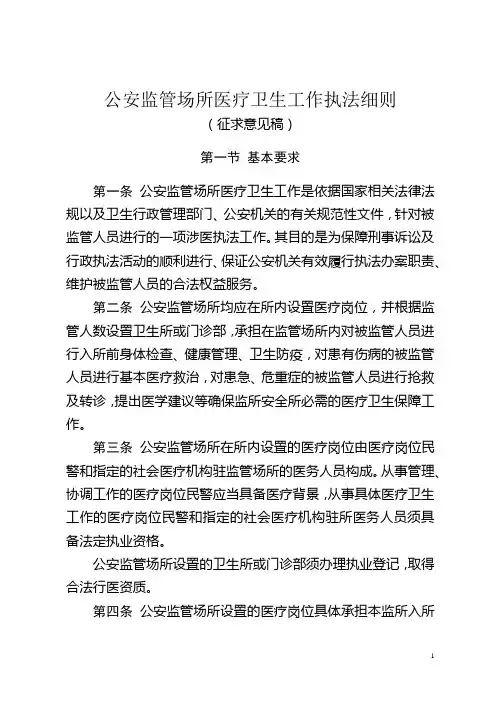 公安监管场所医疗卫生工作执法细则
（征求意见稿）

第一节 基本要求

第一条 公安监管场所医疗卫生工作是依据国家相关法律法规以及卫生行政管理部门、公安机关的有关规范性文件，针对被监管人员进行的一项涉医执法工作。其目的是为保障刑事诉讼及行政执法活动的顺利进行、保证公安机关有效履行执法办案职责、维护被监管人员的合法权益服务。

第二条 公安监管场所均应在所内设置医疗岗位，并根据监管人数设置卫生所或门诊部，承担在监管场所内对被监管人员进行入所前身体检查、健康管理、卫生防疫，对患有伤病的被监管人员进行基本医疗救治，对患急、危重症的被监管人员进行抢救及转诊，提出医学建议等确保监所安全所必需的医疗卫生保障工作。

第三条 公安监管场所在所内设置的医疗岗位由医疗岗位民警和指定的社会医疗机构驻监管场所的医务人员构成。从事管理、协调工作的医疗岗位民警应当具备医疗背景，从事具体医疗卫生工作的医疗岗位民警和指定的社会医疗机构驻所医务人员须具备法定执业资格。

公安监管场所设置的卫生所或门诊部须办理执业登记，取得合法行医资质。

第四条 公安监管场所设置的医疗岗位具体承担本监所入所

1